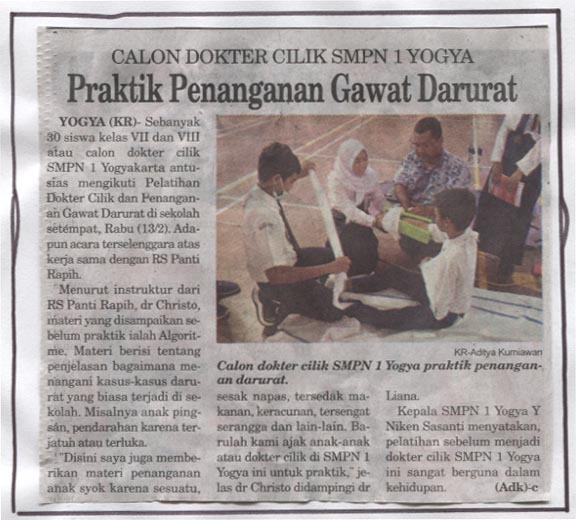 CALON DOKTER CILIK SMPN 1 YOGYA

Praktik Penanganan Gawat Darurat

YOGYA (KR)- Sebanyak 30 siswa kelas VII dan VIII atau calon dokter cilik SMPN 1 Yogyakarta antusias mengikuti Pelatihan Dokter Cilik dan Penanganan Gawat Darurat di sekolah setempat, Rabu (13/2). Adapun acara terselenggara atas kerja sama dengan RS Panti Rapih.

Menurut instruktur dari RS Panti Rapih, dr Christo, materi yang disampaikan sebelum praktik ialah Algoritme. Materi berisi tentang penjelasan bagaimana menangani kasus-kasus darurat yang biasa terjadi di sekolah. Misalnya anak pingsan, pendarahan karena terjatuh atau terluka.

"Disini saya juga memberikan materi penanganan anak syok karena sesuatu, sesak napas, tersedak makanan, keracunan, tersengat serangga dan lain-lain. Barulah kami ajak anak-anak atau dokter cilik di SMPN 1 Yogya ini untuk praktik," jelas dr Christo didampingi dr Liana.

Kepala SMPN 1 Yogya Y Niken Sasanti menyatakan, pelatihan sebelum menjadi dokter cilik SMPN 1 Yogya ini sangat berguna dalam kehidupan. (Adk)-c

KR-Aditya Kurniawan

Calon dokter cilik SMPN 1 Yogya praktik penanganan darurat.